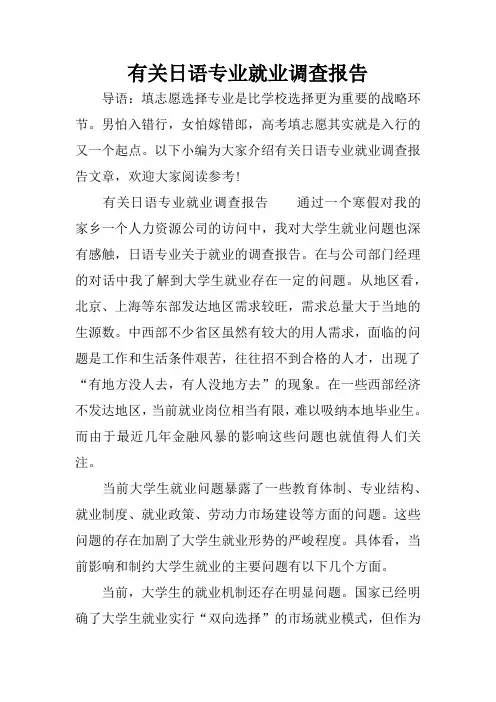 有关日语专业就业调查报告

导语：填志愿选择专业是比学校选择更为重要的战略环节。男怕入错行，女怕嫁错郎，高考填志愿其实就是入行的又一个起点。以下小编为大家介绍有关日语专业就业调查报告文章，欢迎大家阅读参考！

有关日语专业就业调查报告　　通过一个寒假对我的家乡一个人力资源公司的访问中，我对大学生就业问题也深有感触，日语专业关于就业的调查报告。在与公司部门经理的对话中我了解到大学生就业存在一定的问题。从地区看，北京、上海等东部发达地区需求较旺，需求总量大于当地的生源数。中西部不少省区虽然有较大的用人需求，面临的问题是工作和生活条件艰苦，往往招不到合格的人才，出现了“有地方没人去，有人没地方去”的现象。在一些西部经济不发达地区，当前就业岗位相当有限，难以吸纳本地毕业生。而由于最近几年金融风暴的影响这些问题也就值得人们关注。

当前大学生就业问题暴露了一些教育体制、专业结构、就业制度、就业政策、劳动力市场建设等方面的问题。这些问题的存在加剧了大学生就业形势的严峻程度。具体看，当前影响和制约大学生就业的主要问题有以下几个方面。

当前，大学生的就业机制还存在明显问题。国家已经明确了大学生就业实行“双向选择”的市场就业模式，但作为